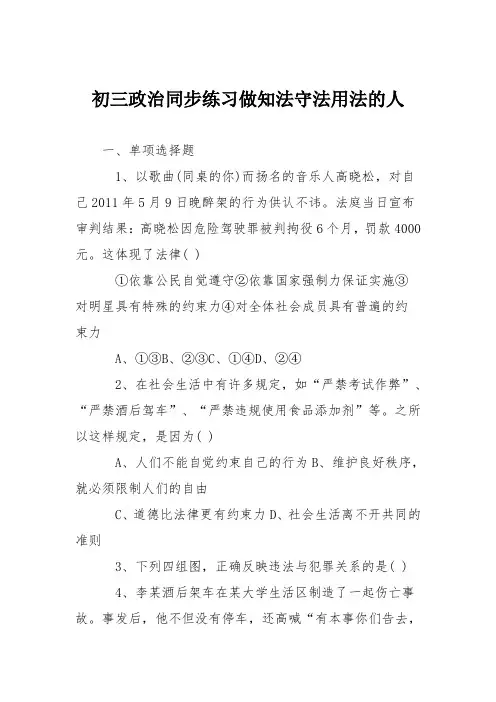 初三政治同步练习做知法守法用法的人

一、单项选择题

1、以歌曲(同桌的你)而扬名的音乐人高晓松，对自己2011年5月9日晚醉架的行为供认不讳。法庭当日宣布审判结果：高晓松因危险驾驶罪被判拘役6个月，罚款4000元。这体现了法律( )

①依靠公民自觉遵守②依靠国家强制力保证实施③对明星具有特殊的约束力④对全体社会成员具有普遍的约束力

A、①③B、②③C、①④D、②④

2、在社会生活中有许多规定，如“严禁考试作弊”、“严禁酒后驾车”、“严禁违规使用食品添加剂”等。之所以这样规定，是因为( )

A、人们不能自觉约束自己的行为B、维护良好秩序，就必须限制人们的自由

C、道德比法律更有约束力D、社会生活离不开共同的准则

3、下列四组图，正确反映违法与犯罪关系的是( )

4、李某酒后架车在某大学生活区制造了一起伤亡事故。事发后，他不但没有停车，还高喊“有本事你们告去，